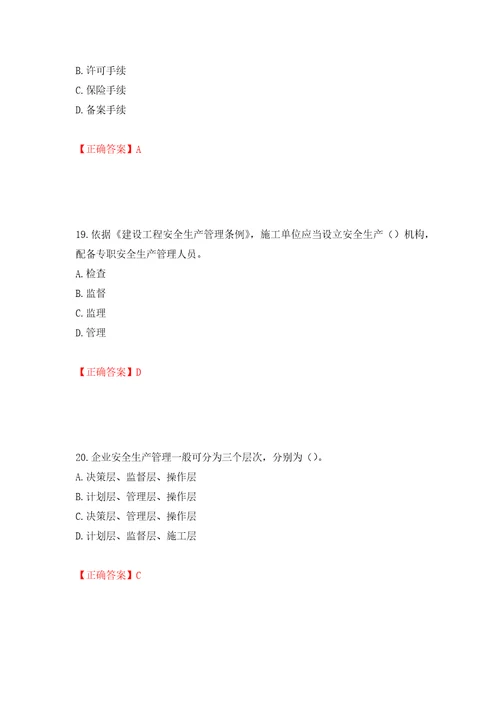 B. 许可手续
C. 保险手续
D. 备案手续

【正确答案】A

19. 依据《建设工程安全生产管理条例》，施工单位应当设立安全生产（）机构，配备专职安全生产管理人员。
A. 检查
B. 监督
C. 监理
D. 管理

【正确答案】D

20. 企业安全生产管理一般可分为三个层次，分别为（）。
A. 决策层、监督层、操作层
B. 计划层、管理层、操作层
C. 决策层、管理层、操作层
D. 计划层、监督层、施工层

【正确答案】C